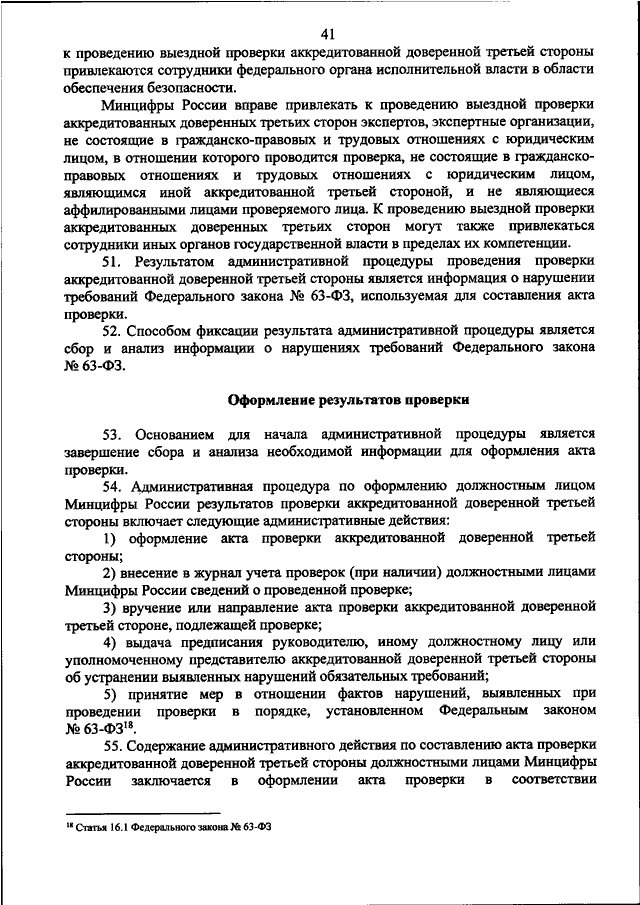 41

к проведению выездной проверки аккредитованной доверенной третьей стороны привлекаются сотрудники федерального органа исполнительной власти в области обеспечения безопасности.

Минцифры России вправе привлекать к проведению выездной проверки аккредитованных доверенных третьих сторон экспертов, экспертные организации, не состоящие в гражданско-правовых и трудовых отношениях с юридическим лицом, в отношении которого проводится проверка, не состоящие в гражданско-правовых отношениях и трудовых отношениях с юридическим лицом, являющимся иной аккредитованной третьей стороной, и не являющиеся аффилированными лицами проверяемого лица. К проведению выездной проверки аккредитованных доверенных третьих сторон могут также привлекаться сотрудники иных органов государственной власти в пределах их компетенции.

51. Результатом административной процедуры проведения проверки аккредитованной доверенной третьей стороны является информация о нарушении требований Федерального закона № 63-ФЗ, используемая для составления акта проверки.

52. Способом фиксации результата административной процедуры является сбор и анализ информации о нарушениях требований Федерального закона № 63-ФЗ.

Оформление результатов проверки

53. Основанием для начала административной процедуры является завершение сбора и анализа необходимой информации для оформления акта проверки.

54. Административная процедура по оформлению должностным лицом Минцифры России результатов проверки аккредитованной доверенной третьей стороны включает следующие административные действия:

1) оформление акта проверки аккредитованной доверенной третьей стороны;

2) внесение в журнал учета проверок (при наличии) должностными лицами Минцифры России сведений о проведенной проверке;

3) вручение или направление акта проверки аккредитованной доверенной третьей стороне, подлежащей проверке;

4) выдача предписания руководителю, иному должностному лицу или уполномоченному представителю аккредитованной доверенной третьей стороны об устранении выявленных нарушений обязательных требований;

5) принятие мер в отношении фактов нарушений, выявленных при проведении проверки в порядке, установленном Федеральным законом № 63-ФЗ$^{18}$.

55. Содержание административного действия по составлению акта проверки аккредитованной доверенной третьей стороны должностными лицами Минцифры России заключается в оформлении акта проверки в соответствии

$^{18}$ Статья 16.1 Федерального закона № 63-ФЗ